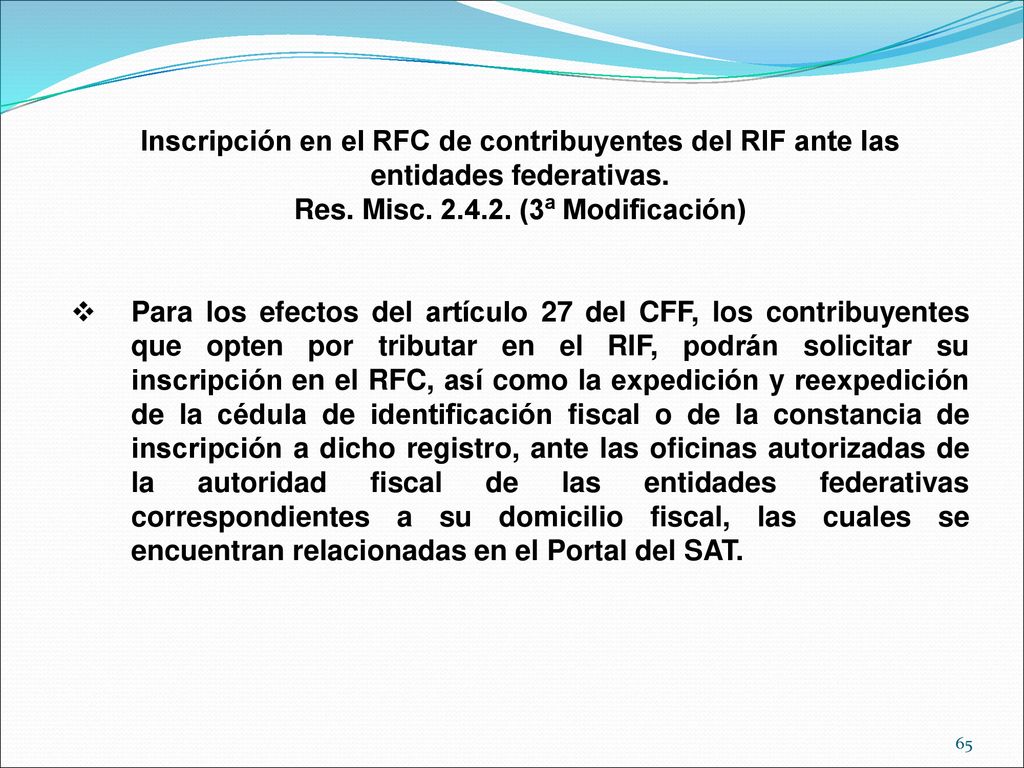 Inscripción en el RFC de contribuyentes del RIF ante las entidades federativas.
Res. Misc. 2.4.2. (3ª Modificación)

❖ Para los efectos del artículo 27 del CFF, los contribuyentes que opten por tributar en el RIF, podrán solicitar su inscripción en el RFC, así como la expedición y reexpedición de la cédula de identificación fiscal o de la constancia de inscripción a dicho registro, ante las oficinas autorizadas de la autoridad fiscal de las entidades federativas correspondientes a su domicilio fiscal, las cuales se encuentran relacionadas en el Portal del SAT.

65